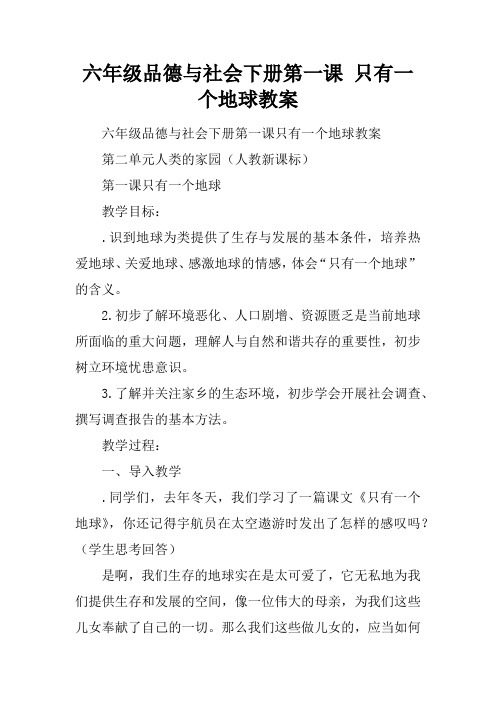 六年级品德与社会下册第一课 只有一个地球教案

六年级品德与社会下册第一课只有一个地球教案

第二单元人类的家园（人教新课标）

第一课只有一个地球

教学目标：

.识到地球为类提供了生存与发展的基本条件，培养热爱地球、关爱地球、感激地球的情感，体会“只有一个地球”的含义。

2.初步了解环境恶化、人口剧增、资源匮乏是当前地球所面临的重大问题，理解人与自然和谐共存的重要性，初步树立环境忧患意识。

3.了解并关注家乡的生态环境，初步学会开展社会调查、撰写调查报告的基本方法。

教学过程：

一、导入教学

.同学们，去年冬天，我们学习了一篇课文《只有一个地球》，你还记得宇航员在太空遨游时发出了怎样的感叹吗？（学生思考回答）

是啊，我们生存的地球实在是太可爱了，它无私地为我们提供生存和发展的空间，像一位伟大的母亲，为我们这些儿女奉献了自己的一切。那么我们这些做儿女的，应当如何